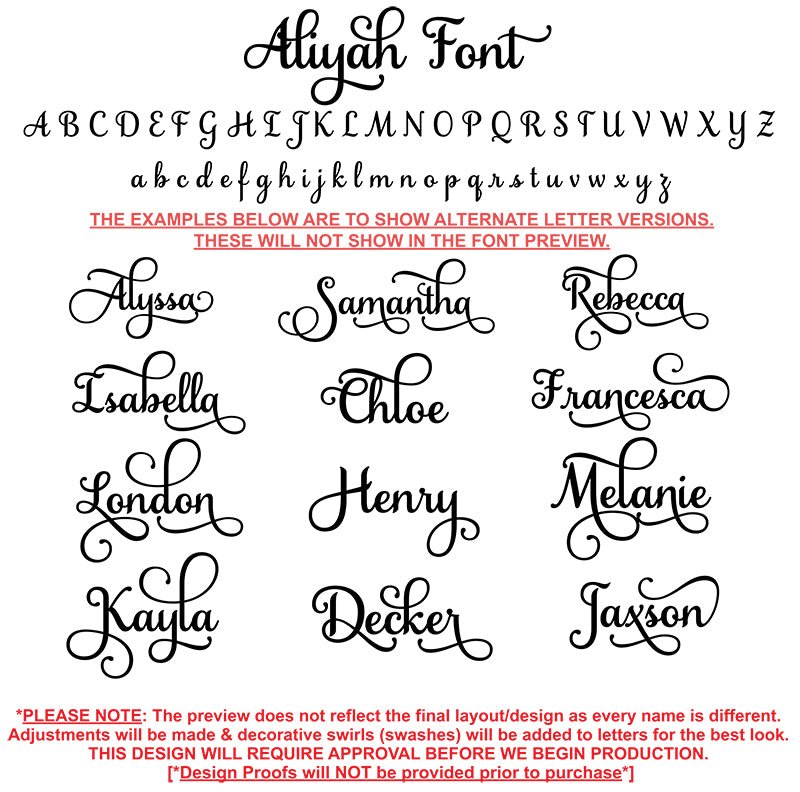 Aliyah Font

A B C D E F G H I J K L M N O P Q R S T U V W X Y Z

a b c d e f g h i j k l m n o p q r s t u v w x y z

THE EXAMPLES BELOW ARE TO SHOW ALTERNATE LETTER VERSIONS.
THESE WILL NOT SHOW IN THE FONT PREVIEW.

Alyssa
Samantha
Rebecca

Isabella
Chloe
Francesca

London
Henry
Melanie

Kayla
Decker
Jaxson

*PLEASE NOTE: The preview does not reflect the final layout/design as every name is different. Adjustments will be made & decorative swirls (swashes) will be added to letters for the best look. THIS DESIGN WILL REQUIRE APPROVAL BEFORE WE BEGIN PRODUCTION. [*Design Proofs will NOT be provided prior to purchase*]